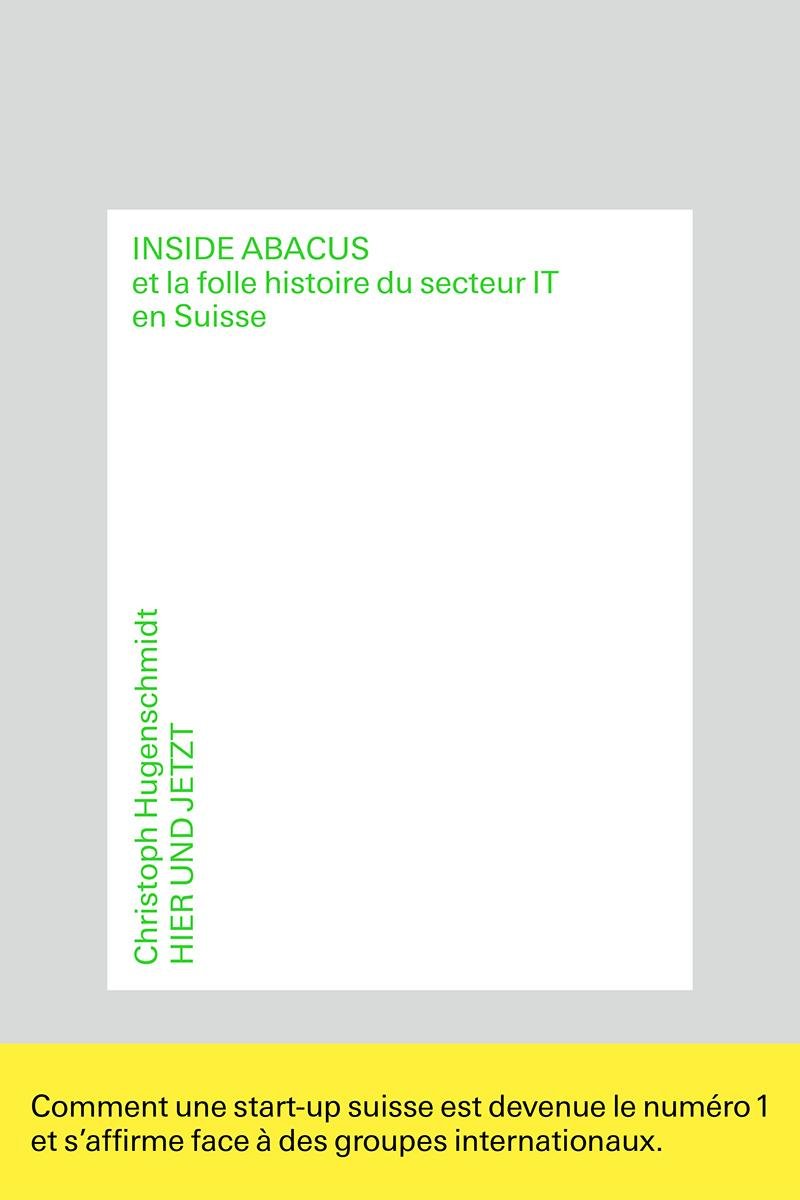 INSIDE ABACUS
et la folle histoire du secteur IT en Suisse

Christoph Hugenschmidt
HIER UND JETZT

Comment une start-up suisse est devenue le numéro 1 et s'affirme face à des groupes internationaux.